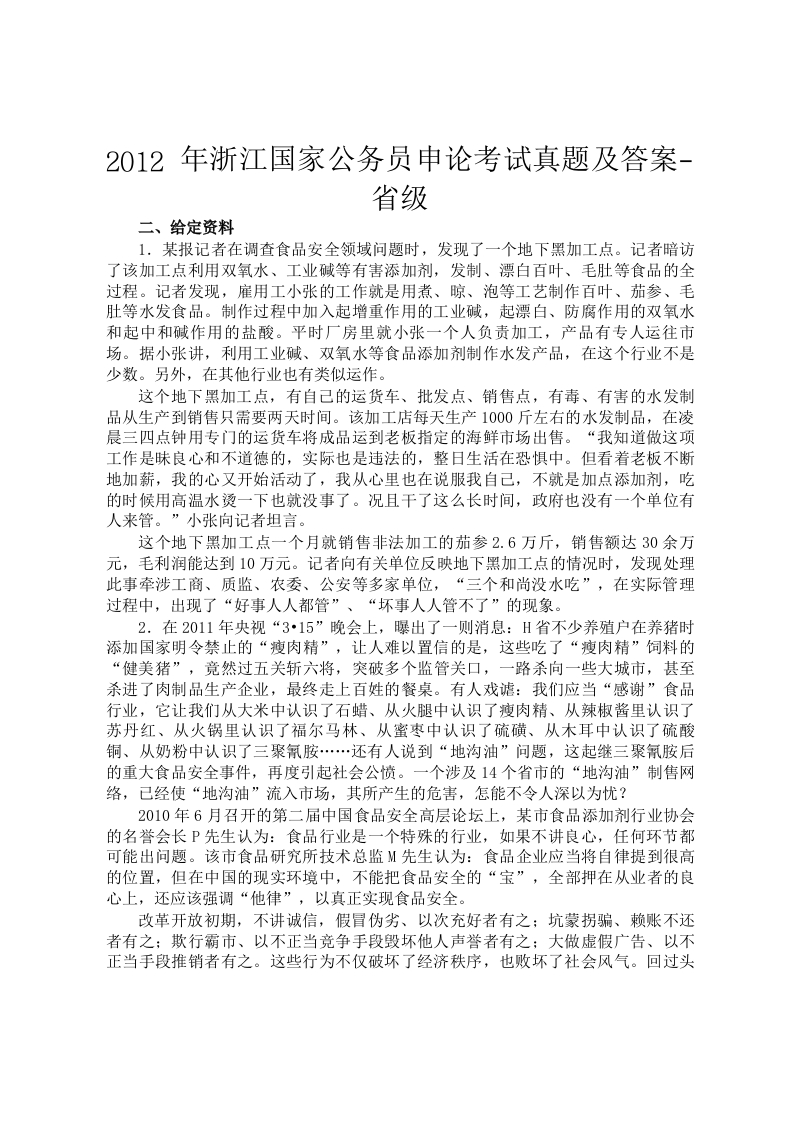 2012 年浙江国家公务员申论考试真题及答案-省级

二、给定资料

1．某报记者在调查食品安全领域问题时，发现了一个地下黑加工点。记者暗访了该加工点利用双氧水、工业碱等有害添加剂，发制、漂白百叶、毛肚等食品的全过程。记者发现，雇用工小张的工作就是用煮、晾、泡等工艺制作百叶、茄参、毛肚等水发食品。制作过程中加入起增重作用的工业碱，起漂白、防腐作用的双氧水和起中和碱作用的盐酸。平时厂房里就小张一个人负责加工，产品有专人运往市场。据小张讲，利用工业碱、双氧水等食品添加剂制作水发产品，在这个行业不是少数。另外，在其他行业也有类似运作。

这个地下黑加工点，有自己的运货车、批发点、销售点，有毒、有害的水发制品从生产到销售只需要两天时间。该加工店每天生产 1000 斤左右的水发制品，在凌晨三四点钟用专门的运货车将成品运到老板指定的海鲜市场出售。“我知道做这项工作是昧良心和不道德的，实际也是违法的，整日生活在恐惧中。但看着老板不断地加薪，我的心又开始活动了，我从心里也在说服我自己，不就是加点添加剂，吃的时候用高温水烫一下也就没事了。况且干了这么长时间，政府也没有一个单位有人来管。”小张向记者坦言。

这个地下黑加工点一个月就销售非法加工的茄参 2.6 万斤，销售额达 30 余万元，毛利润能达到 10 万元。记者向有关单位反映地下黑加工点的情况时，发现处理此事牵涉工商、质监、农委、公安等多家单位，“三个和尚没水吃”，在实际管理过程中，出现了“好事人人都管”、“坏事人人管不了”的现象。

2．在 2011 年央视“3•15”晚会上，曝出了一则消息：H 省不少养殖户在养猪时添加国家明令禁止的“瘦肉精”，让人难以置信的是，这些吃了“瘦肉精”饲料的“健美猪”，竟然过五关斩六将，突破多个监管关口，一路杀向一些大城市，甚至杀进了肉制品生产企业，最终走上百姓的餐桌。有人戏谑：我们应当“感谢”食品行业，它让我们从大米中认识了石蜡、从火腿中认识了瘦肉精、从辣椒酱里认识了苏丹红、从火锅里认识了福尔马林、从蜜枣中认识了硫磺、从木耳中认识了硫酸铜、从奶粉中认识了三聚氰胺……还有人说到“地沟油”问题，这起继三聚氰胺后的重大食品安全事件，再度引起社会公愤。一个涉及 14 个省市的“地沟油”制售网络，已经使“地沟油”流入市场，其所产生的危害，怎能不令人深以为忧？

2010 年 6 月召开的第二届中国食品安全高层论坛上，某市食品添加剂行业协会的名誉会长 P 先生认为：食品行业是一个特殊的行业，如果不讲良心，任何环节都可能出问题。该市食品研究所技术总监 M 先生认为：食品企业应当将自律提到很高的位置，但在中国的现实环境中，不能把食品安全的“宝”，全部押在从业者的良心上，还应该强调“他律”，以真正实现食品安全。

改革开放初期，不讲诚信，假冒伪劣、以次充好者有之；坑蒙拐骗、赖账不还者有之；欺行霸市、以不正当竞争手段毁坏他人声誉者有之；大做虚假广告、以不正当手段推销者有之。这些行为不仅破坏了经济秩序，也败坏了社会风气。回过头